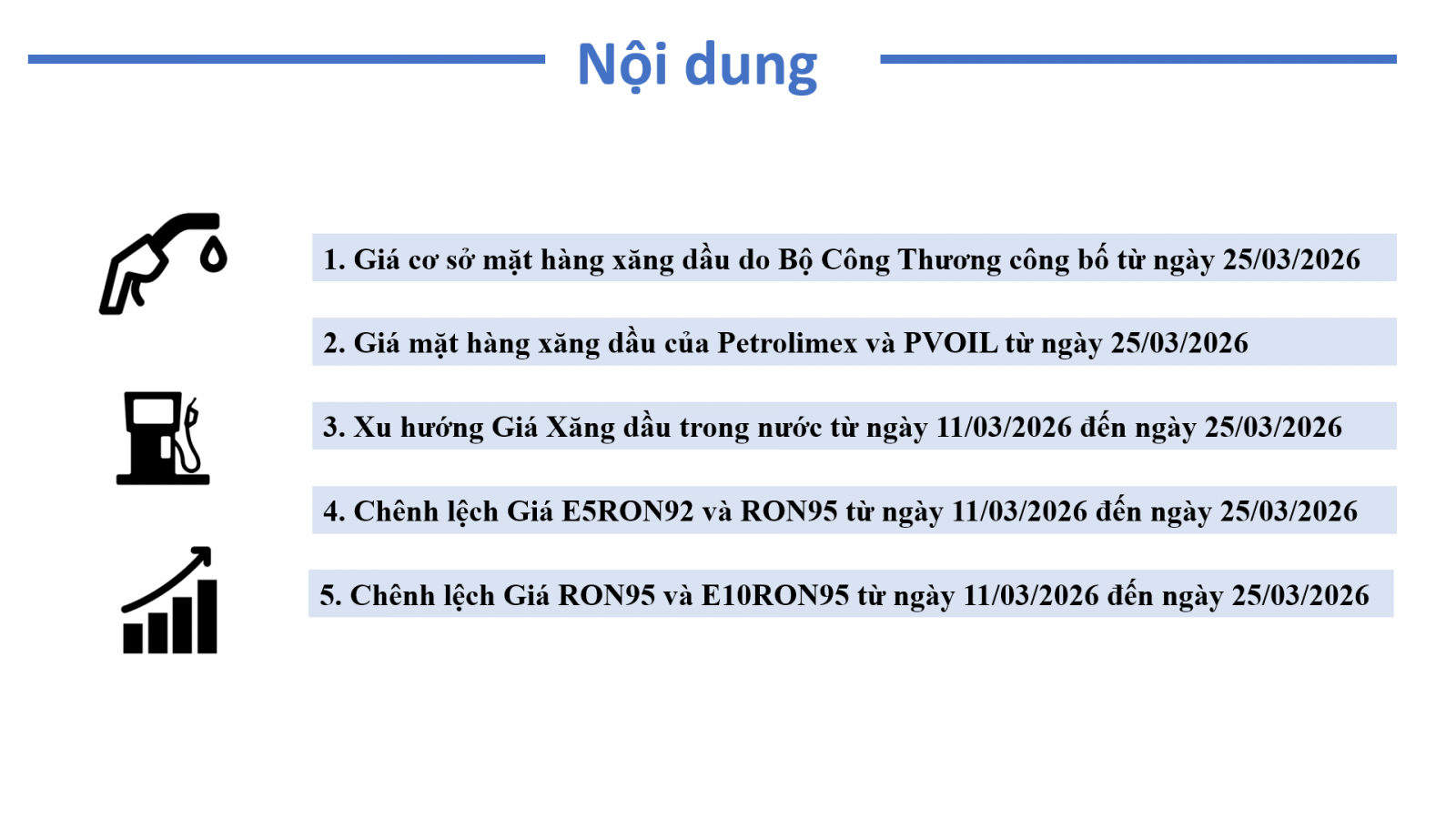 Nội dung

1. Giá cơ sở mặt hàng xăng dầu do Bộ Công Thương công bố từ ngày 25/03/2026

2. Giá mặt hàng xăng dầu của Petrolimex và PVOIL từ ngày 25/03/2026

3. Xu hướng Giá Xăng dầu trong nước từ ngày 11/03/2026 đến ngày 25/03/2026

4. Chênh lệch Giá E5RON92 và RON95 từ ngày 11/03/2026 đến ngày 25/03/2026

5. Chênh lệch Giá RON95 và E10RON95 từ ngày 11/03/2026 đến ngày 25/03/2026